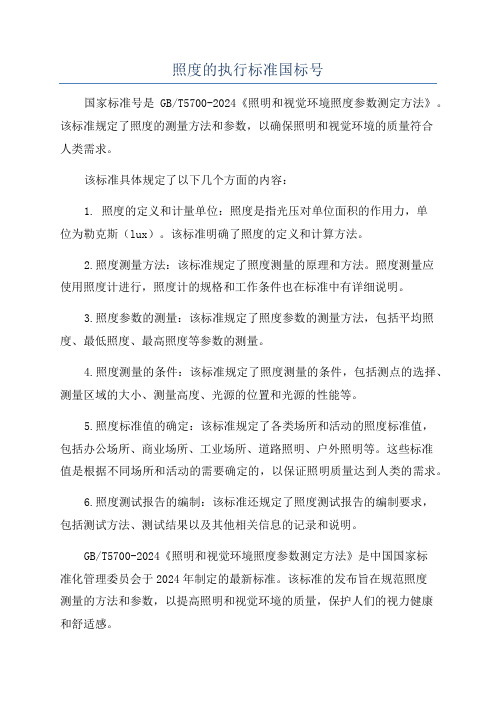 照度的执行标准国标号

国家标准号是 GB/T5700-2024《照明和视觉环境照度参数测定方法》。该标准规定了照度的测量方法和参数，以确保照明和视觉环境的质量符合人类需求。

该标准具体规定了以下几个方面的内容：

1. 照度的定义和计量单位：照度是指光压对单位面积的作用力，单位为勒克斯（lux）。该标准明确了照度的定义和计算方法。

2.照度测量方法：该标准规定了照度测量的原理和方法。照度测量应使用照度计进行，照度计的规格和工作条件也在标准中有详细说明。

3.照度参数的测量：该标准规定了照度参数的测量方法，包括平均照度、最低照度、最高照度等参数的测量。

4.照度测量的条件：该标准规定了照度测量的条件，包括测点的选择、测量区域的大小、测量高度、光源的位置和光源的性能等。

5.照度标准值的确定：该标准规定了各类场所和活动的照度标准值，包括办公场所、商业场所、工业场所、道路照明、户外照明等。这些标准值是根据不同场所和活动的需要确定的，以保证照明质量达到人类的需求。

6.照度测试报告的编制：该标准还规定了照度测试报告的编制要求，包括测试方法、测试结果以及其他相关信息的记录和说明。

GB/T5700-2024《照明和视觉环境照度参数测定方法》是中国国家标准化管理委员会于 2024 年制定的最新标准。该标准的发布旨在规范照度测量的方法和参数，以提高照明和视觉环境的质量，保护人们的视力健康和舒适感。